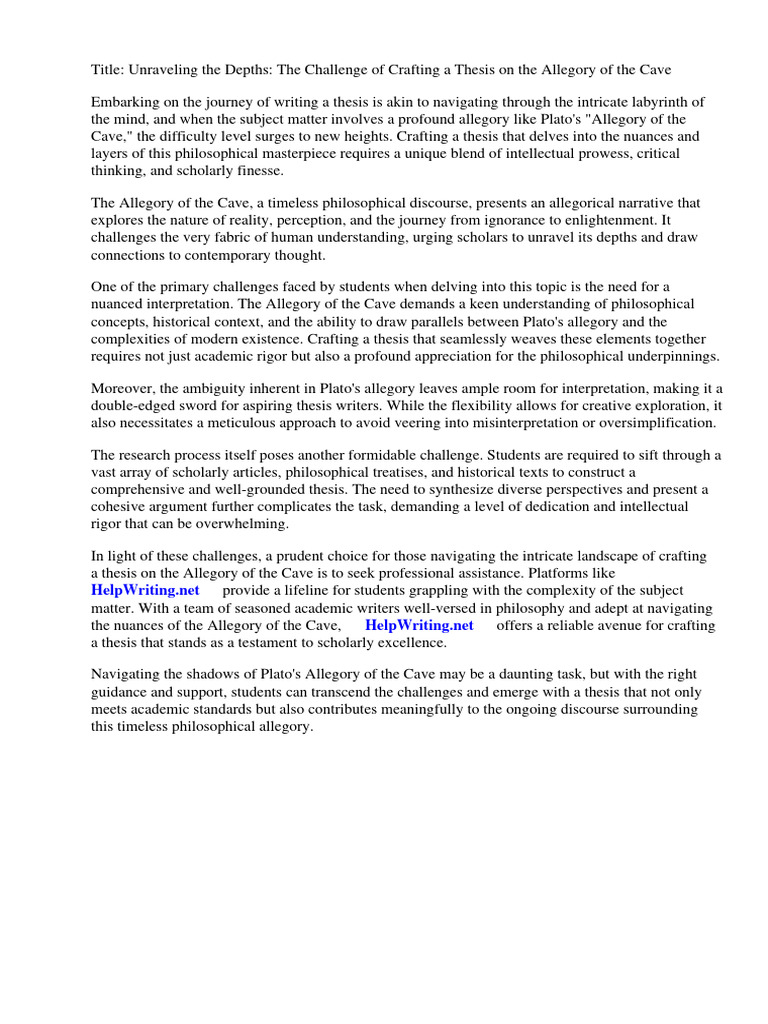 Title: Unraveling the Depths: The Challenge of Crafting a Thesis on the Allegory of the Cave

Embarking on the journey of writing a thesis is akin to navigating through the intricate labyrinth of the mind, and when the subject matter involves a profound allegory like Plato's "Allegory of the Cave," the difficulty level surges to new heights. Crafting a thesis that delves into the nuances and layers of this philosophical masterpiece requires a unique blend of intellectual prowess, critical thinking, and scholarly finesse.

The Allegory of the Cave, a timeless philosophical discourse, presents an allegorical narrative that explores the nature of reality, perception, and the journey from ignorance to enlightenment. It challenges the very fabric of human understanding, urging scholars to unravel its depths and draw connections to contemporary thought.

One of the primary challenges faced by students when delving into this topic is the need for a nuanced interpretation. The Allegory of the Cave demands a keen understanding of philosophical concepts, historical context, and the ability to draw parallels between Plato's allegory and the complexities of modern existence. Crafting a thesis that seamlessly weaves these elements together requires not just academic rigor but also a profound appreciation for the philosophical underpinnings.

Moreover, the ambiguity inherent in Plato's allegory leaves ample room for interpretation, making it a double-edged sword for aspiring thesis writers. While the flexibility allows for creative exploration, it also necessitates a meticulous approach to avoid veering into misinterpretation or oversimplification.

The research process itself poses another formidable challenge. Students are required to sift through a vast array of scholarly articles, philosophical treatises, and historical texts to construct a comprehensive and well-grounded thesis. The need to synthesize diverse perspectives and present a cohesive argument further complicates the task, demanding a level of dedication and intellectual rigor that can be overwhelming.

In light of these challenges, a prudent choice for those navigating the intricate landscape of crafting a thesis on the Allegory of the Cave is to seek professional assistance. Platforms like HelpWriting.net provide a lifeline for students grappling with the complexity of the subject matter. With a team of seasoned academic writers well-versed in philosophy and adept at navigating the nuances of the Allegory of the Cave, HelpWriting.net offers a reliable avenue for crafting a thesis that stands as a testament to scholarly excellence.

Navigating the shadows of Plato's Allegory of the Cave may be a daunting task, but with the right guidance and support, students can transcend the challenges and emerge with a thesis that not only meets academic standards but also contributes meaningfully to the ongoing discourse surrounding this timeless philosophical allegory.